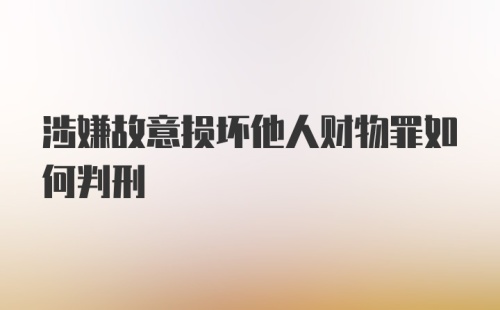 涉嫌故意损坏他人财物罪如何判刑